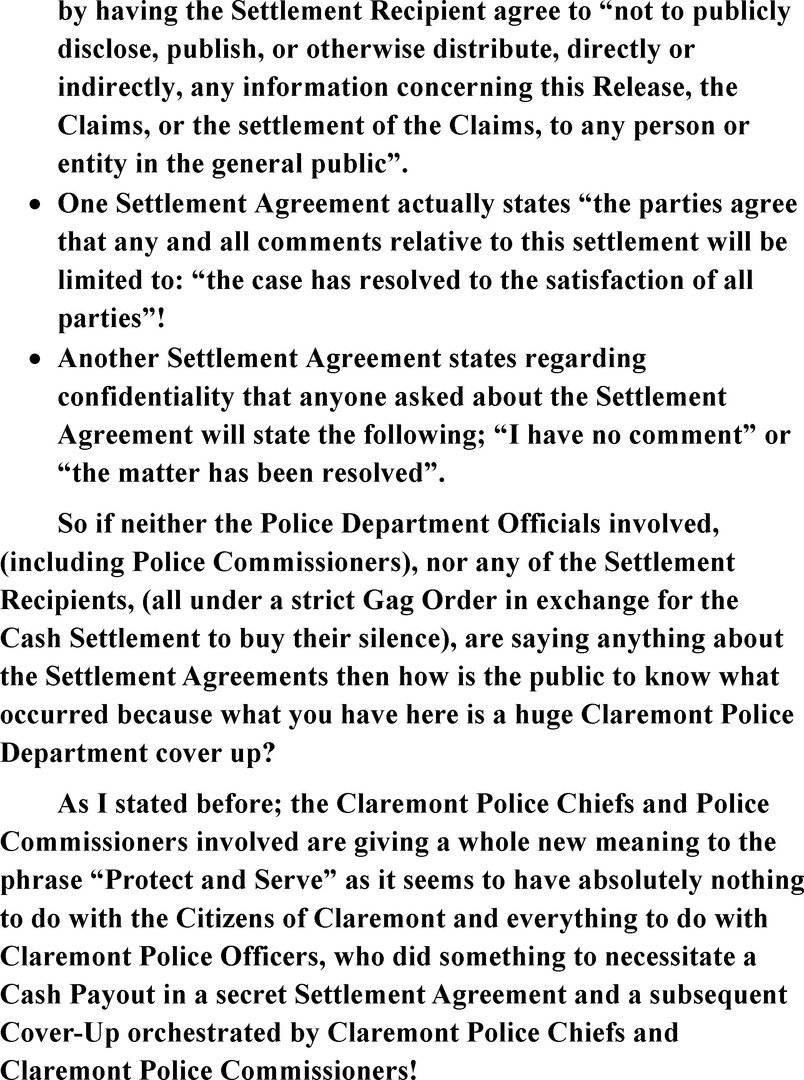 by having the Settlement Recipient agree to "not to publicly disclose, publish, or otherwise distribute, directly or indirectly, any information concerning this Release, the Claims, or the settlement of the Claims, to any person or entity in the general public".

• One Settlement Agreement actually states "the parties agree that any and all comments relative to this settlement will be limited to: "the case has resolved to the satisfaction of all parties"!
• Another Settlement Agreement states regarding confidentiality that anyone asked about the Settlement Agreement will state the following; "I have no comment" or "the matter has been resolved".

So if neither the Police Department Officials involved, (including Police Commissioners), nor any of the Settlement Recipients, (all under a strict Gag Order in exchange for the Cash Settlement to buy their silence), are saying anything about the Settlement Agreements then how is the public to know what occurred because what you have here is a huge Claremont Police Department cover up?

As I stated before; the Claremont Police Chiefs and Police Commissioners involved are giving a whole new meaning to the phrase "Protect and Serve" as it seems to have absolutely nothing to do with the Citizens of Claremont and everything to do with Claremont Police Officers, who did something to necessitate a Cash Payout in a secret Settlement Agreement and a subsequent Cover-Up orchestrated by Claremont Police Chiefs and Claremont Police Commissioners!